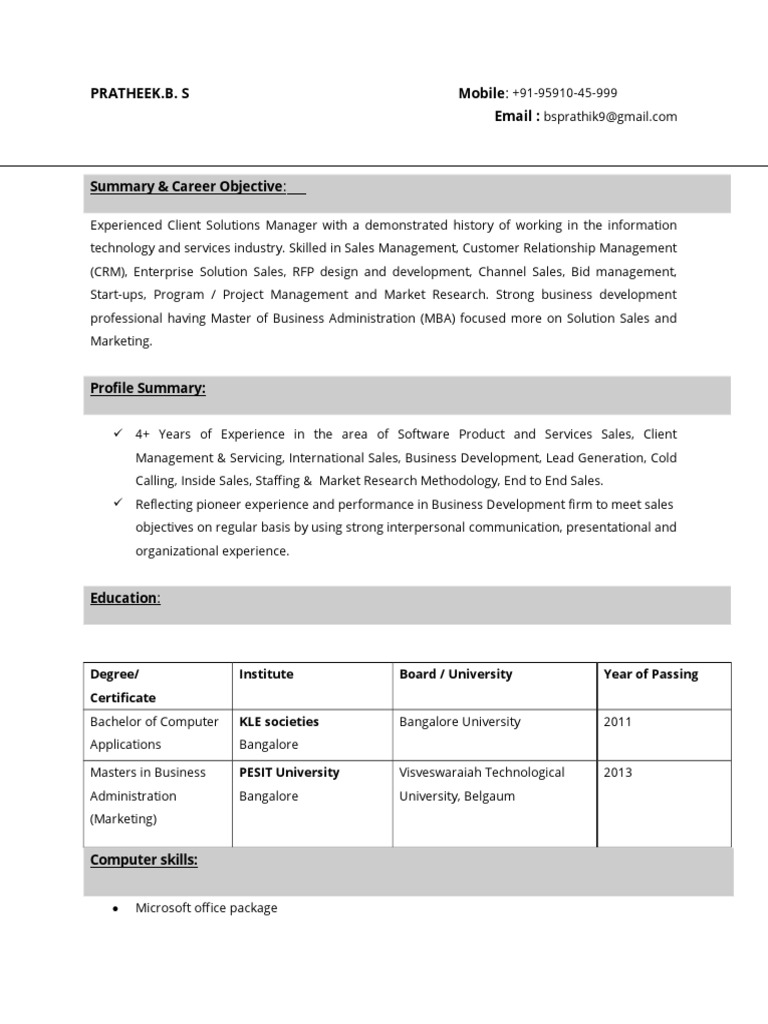 PRATHEEK.B. S

Mobile: +91-95910-45-999
Email : bsprathik9@gmail.com

Summary & Career Objective:

Experienced Client Solutions Manager with a demonstrated history of working in the information technology and services industry. Skilled in Sales Management, Customer Relationship Management (CRM), Enterprise Solution Sales, RFP design and development, Channel Sales, Bid management, Start-ups, Program / Project Management and Market Research. Strong business development professional having Master of Business Administration (MBA) focused more on Solution Sales and Marketing.

Profile Summary:

✓ 4+ Years of Experience in the area of Software Product and Services Sales, Client Management & Servicing, International Sales, Business Development, Lead Generation, Cold Calling, Inside Sales, Staffing & Market Research Methodology, End to End Sales.
✓ Reflecting pioneer experience and performance in Business Development firm to meet sales objectives on regular basis by using strong interpersonal communication, presentational and organizational experience.

Education:

| Degree/ Certificate | Institute | Board / University | Year of Passing |
|---|---|---|---|
| Bachelor of Computer Applications | KLE societies Bangalore | Bangalore University | 2011 |
| Masters in Business Administration (Marketing) | PESIT University Bangalore | Visveswaraiah Technological University, Belgaum | 2013 |

Computer skills:

• Microsoft office package